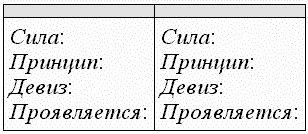 | | |
|---|---|
| Сила:<br>Принцип:<br>Девиз:<br>Проявляется: | Сила:<br>Принцип:<br>Девиз:<br>Проявляется: |